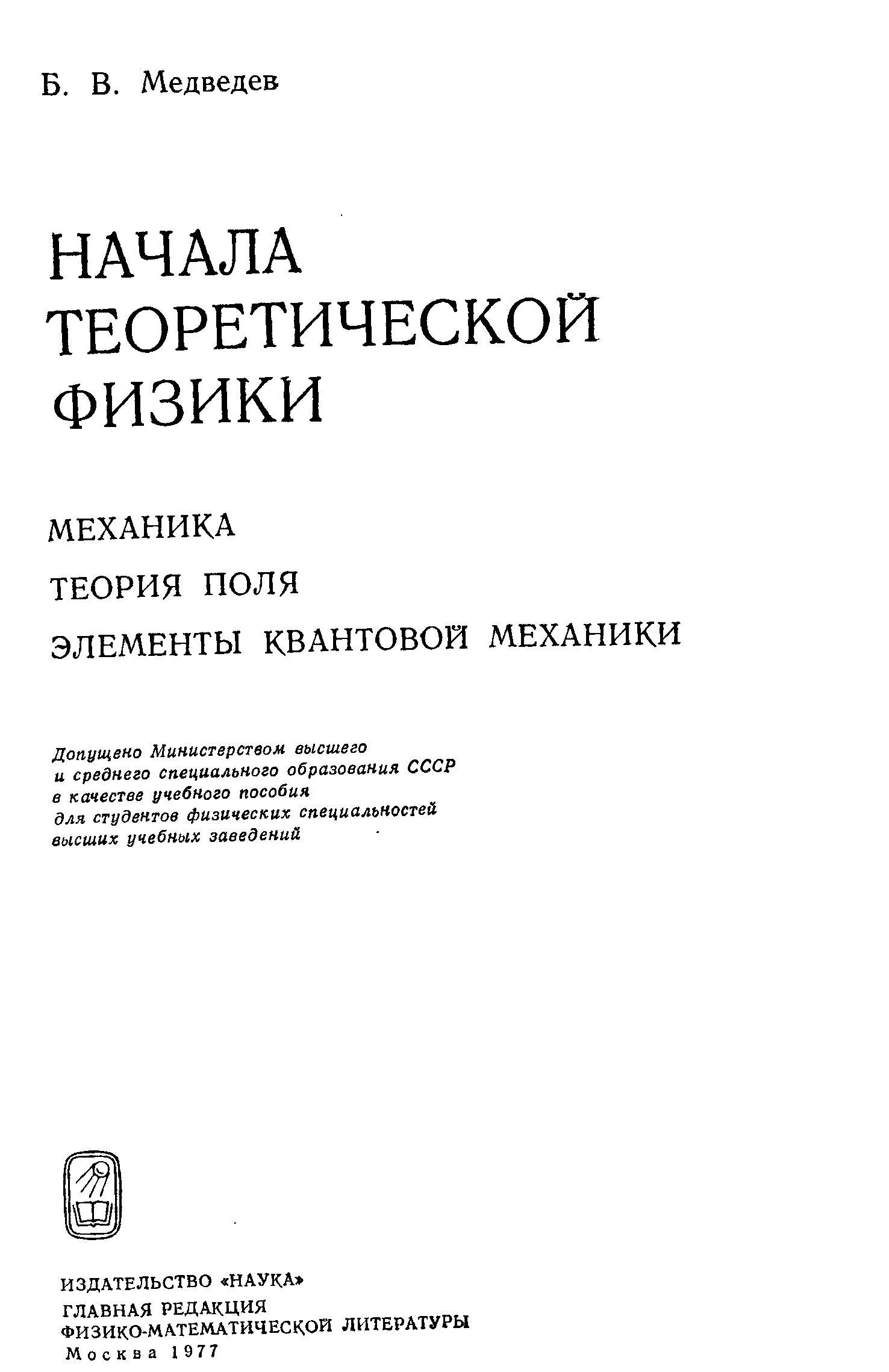 Б. В. Медведев

НАЧАЛА ТЕОРЕТИЧЕСКОЙ ФИЗИКИ

МЕХАНИКА

ТЕОРИЯ ПОЛЯ

ЭЛЕМЕНТЫ КВАНТОВОЙ МЕХАНИКИ

Допущено Министерством высшего и среднего специального образования СССР в качестве учебного пособия для студентов физических специальностей высших учебных заведений

ИЗДАТЕЛЬСТВО «НАУКА»
ГЛАВНАЯ РЕДАКЦИЯ
ФИЗИКО-МАТЕМАТИЧЕСКОЙ ЛИТЕРАТУРЫ
Москва 1977